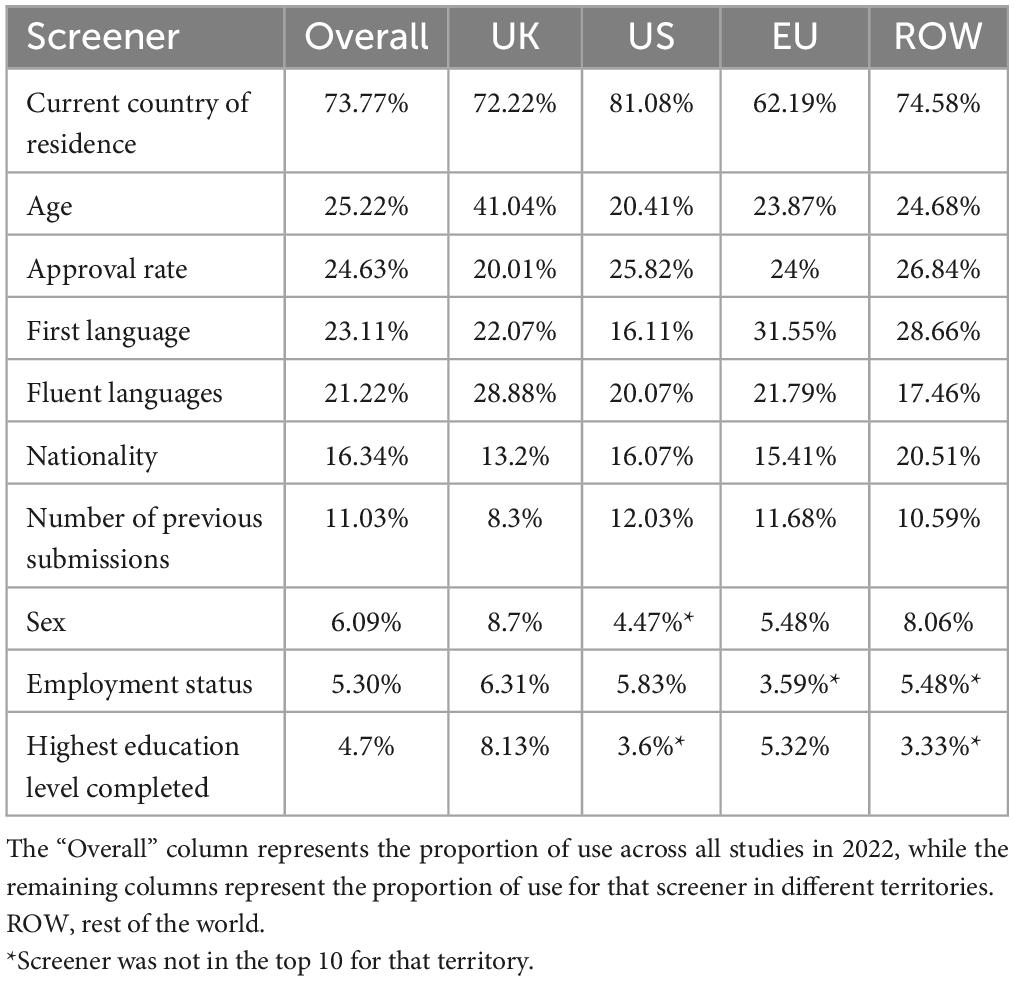 | Screener | Overall | UK | US | EU | ROW |
|---|---|---|---|---|---|
| Current country of residence | 73.77% | 72.22% | 81.08% | 62.19% | 74.58% |
| Age | 25.22% | 41.04% | 20.41% | 23.87% | 24.68% |
| Approval rate | 24.63% | 20.01% | 25.82% | 24% | 26.84% |
| First language | 23.11% | 22.07% | 16.11% | 31.55% | 28.66% |
| Fluent languages | 21.22% | 28.88% | 20.07% | 21.79% | 17.46% |
| Nationality | 16.34% | 13.2% | 16.07% | 15.41% | 20.51% |
| Number of previous submissions | 11.03% | 8.3% | 12.03% | 11.68% | 10.59% |
| Sex | 6.09% | 8.7% | 4.47%* | 5.48% | 8.06% |
| Employment status | 5.30% | 6.31% | 5.83% | 3.59%* | 5.48%* |
| Highest education level completed | 4.7% | 8.13% | 3.6%* | 5.32% | 3.33%* |

The “Overall” column represents the proportion of use across all studies in 2022, while the remaining columns represent the proportion of use for that screener in different territories. ROW, rest of the world.
*Screener was not in the top 10 for that territory.